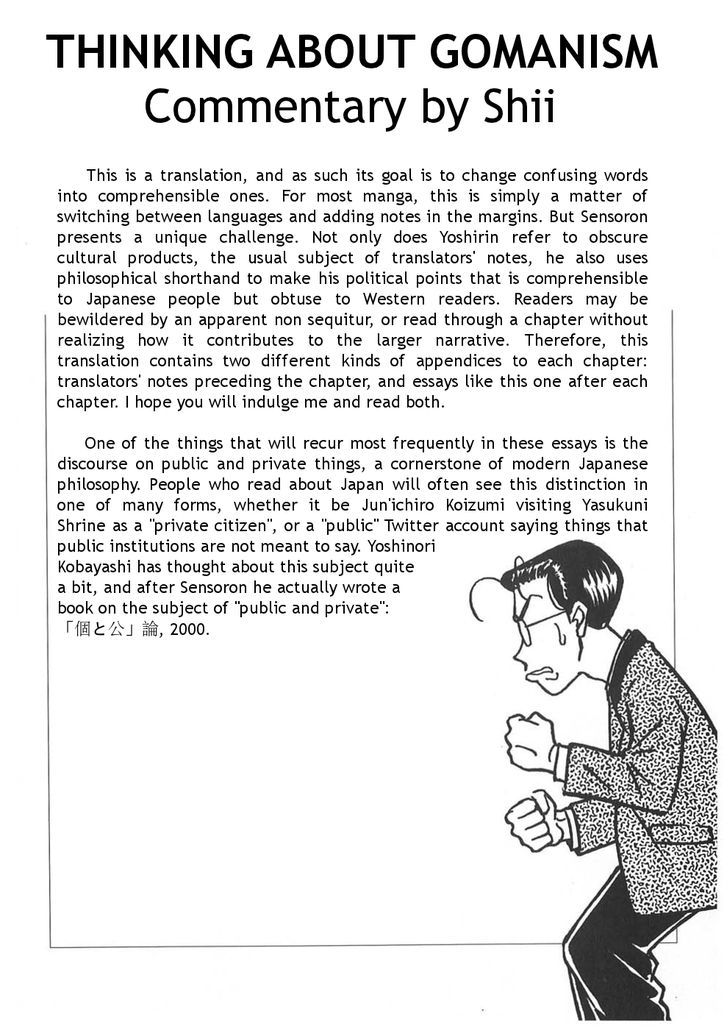 THINKING ABOUT GOMANISM
Commentary by Shii

This is a translation, and as such its goal is to change confusing words into comprehensible ones. For most manga, this is simply a matter of switching between languages and adding notes in the margins. But Sensoron presents a unique challenge. Not only does Yoshirin refer to obscure cultural products, the usual subject of translators' notes, he also uses philosophical shorthand to make his political points that is comprehensible to Japanese people but obtuse to Western readers. Readers may be bewildered by an apparent non sequitur, or read through a chapter without realizing how it contributes to the larger narrative. Therefore, this translation contains two different kinds of appendices to each chapter: translators' notes preceding the chapter, and essays like this one after each chapter. I hope you will indulge me and read both.

One of the things that will recur most frequently in these essays is the discourse on public and private things, a cornerstone of modern Japanese philosophy. People who read about Japan will often see this distinction in one of many forms, whether it be Jun'ichiro Koizumi visiting Yasukuni Shrine as a "private citizen", or a "public" Twitter account saying things that public institutions are not meant to say. Yoshinori Kobayashi has thought about this subject quite a bit, and after Sensoron he actually wrote a book on the subject of "public and private": 「個と公」論, 2000.